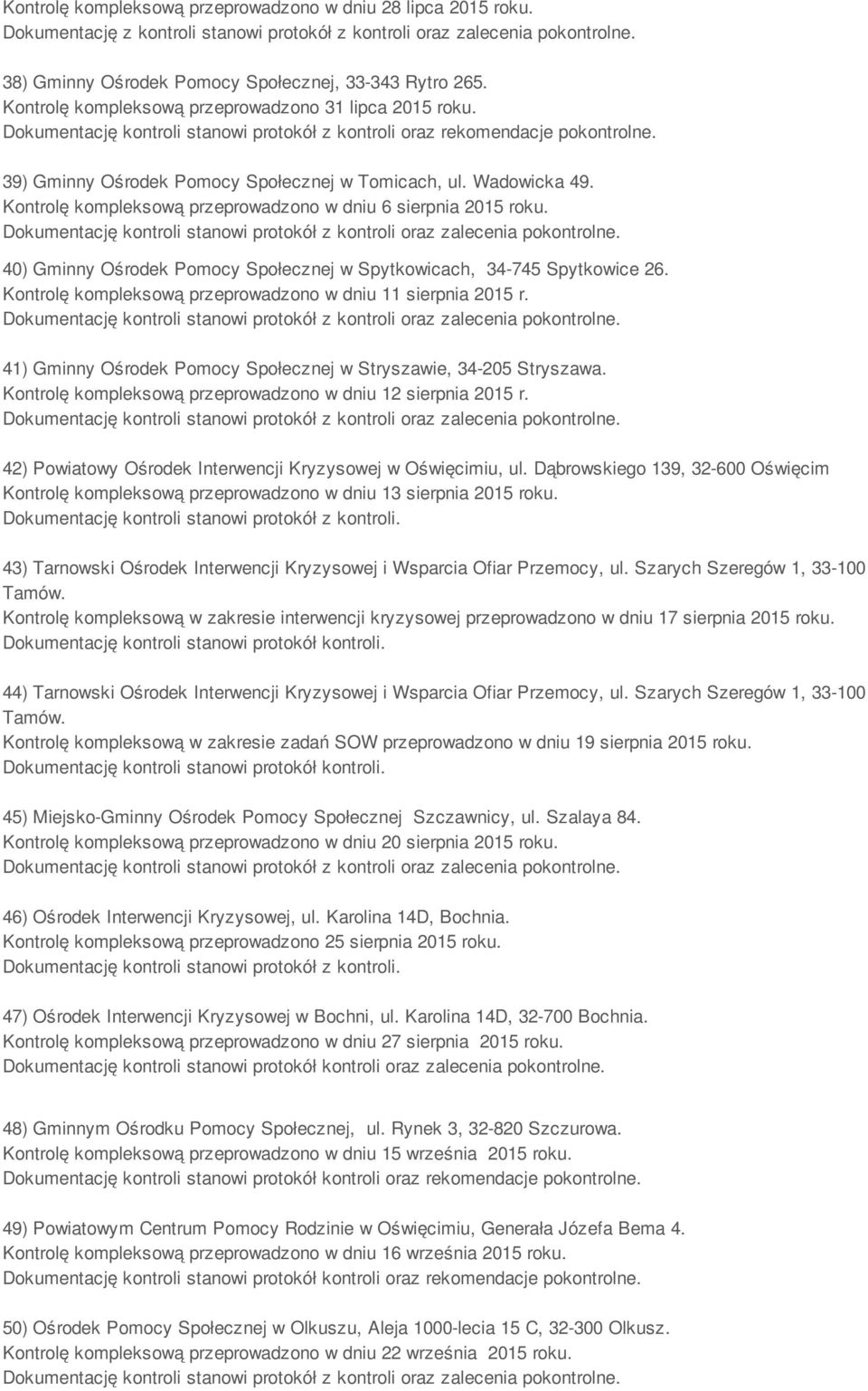 Kontrolę kompleksową przeprowadzono w dniu 28 lipca 2015 roku.
Dokumentację z kontroli stanowi protokół z kontroli oraz zalecenia pokontrolne.

38) Gminny Ośrodek Pomocy Społecznej, 33-343 Rytro 265.
Kontrolę kompleksową przeprowadzono 31 lipca 2015 roku.
Dokumentację kontroli stanowi protokół z kontroli oraz rekomendacje pokontrolne.

39) Gminny Ośrodek Pomocy Społecznej w Tomicach, ul. Wadowicka 49.
Kontrolę kompleksową przeprowadzono w dniu 6 sierpnia 2015 roku.
Dokumentację kontroli stanowi protokół z kontroli oraz zalecenia pokontrolne.

40) Gminny Ośrodek Pomocy Społecznej w Spytkowicach, 34-745 Spytkowice 26.
Kontrolę kompleksową przeprowadzono w dniu 11 sierpnia 2015 r.
Dokumentację kontroli stanowi protokół z kontroli oraz zalecenia pokontrolne.

41) Gminny Ośrodek Pomocy Społecznej w Stryszawie, 34-205 Stryszawa.
Kontrolę kompleksową przeprowadzono w dniu 12 sierpnia 2015 r.
Dokumentację kontroli stanowi protokół z kontroli oraz zalecenia pokontrolne.

42) Powiatowy Ośrodek Interwencji Kryzysowej w Oświęcimiu, ul. Dąbrowskiego 139, 32-600 Oświęcim
Kontrolę kompleksową przeprowadzono w dniu 13 sierpnia 2015 roku.
Dokumentację kontroli stanowi protokół z kontroli.

43) Tarnowski Ośrodek Interwencji Kryzysowej i Wsparcia Ofiar Przemocy, ul. Szarych Szeregów 1, 33-100 Tamów.
Kontrolę kompleksową w zakresie interwencji kryzysowej przeprowadzono w dniu 17 sierpnia 2015 roku.
Dokumentację kontroli stanowi protokół kontroli.

44) Tarnowski Ośrodek Interwencji Kryzysowej i Wsparcia Ofiar Przemocy, ul. Szarych Szeregów 1, 33-100 Tamów.
Kontrolę kompleksową w zakresie zadań SOW przeprowadzono w dniu 19 sierpnia 2015 roku.
Dokumentację kontroli stanowi protokół kontroli.

45) Miejsko-Gminny Ośrodek Pomocy Społecznej Szczawnicy, ul. Szalaya 84.
Kontrolę kompleksową przeprowadzono w dniu 20 sierpnia 2015 roku.
Dokumentację kontroli stanowi protokół z kontroli oraz zalecenia pokontrolne.

46) Ośrodek Interwencji Kryzysowej, ul. Karolina 14D, Bochnia.
Kontrolę kompleksową przeprowadzono 25 sierpnia 2015 roku.
Dokumentację kontroli stanowi protokół z kontroli.

47) Ośrodek Interwencji Kryzysowej w Bochni, ul. Karolina 14D, 32-700 Bochnia.
Kontrolę kompleksową przeprowadzono w dniu 27 sierpnia 2015 roku.
Dokumentację kontroli stanowi protokół kontroli oraz zalecenia pokontrolne.

48) Gminnym Ośrodku Pomocy Społecznej, ul. Rynek 3, 32-820 Szczurowa.
Kontrolę kompleksową przeprowadzono w dniu 15 września 2015 roku.
Dokumentację kontroli stanowi protokół kontroli oraz rekomendacje pokontrolne.

49) Powiatowym Centrum Pomocy Rodzinie w Oświęcimiu, Generała Józefa Bema 4.
Kontrolę kompleksową przeprowadzono w dniu 16 września 2015 roku.
Dokumentację kontroli stanowi protokół kontroli oraz rekomendacje pokontrolne.

50) Ośrodek Pomocy Społecznej w Olkuszu, Aleja 1000-lecia 15 C, 32-300 Olkusz.
Kontrolę kompleksową przeprowadzono w dniu 22 września 2015 roku.
Dokumentację kontroli stanowi protokół z kontroli oraz zalecenia pokontrolne.